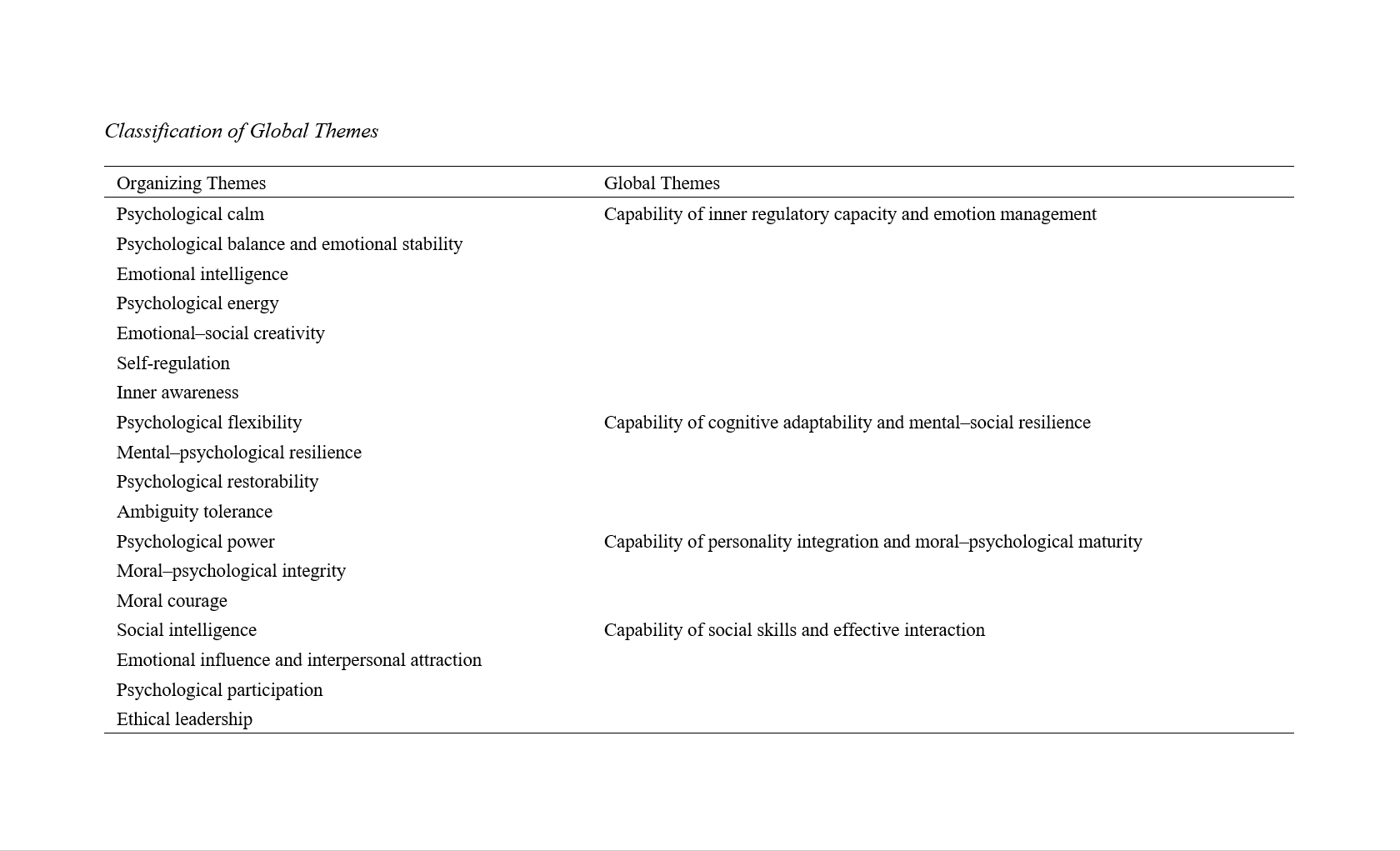 Classification of Global Themes

| Organizing Themes | Global Themes |
|---|---|
| Psychological calm | Capability of inner regulatory capacity and emotion management |
| Psychological balance and emotional stability | |
| Emotional intelligence | |
| Psychological energy | |
| Emotional–social creativity | |
| Self-regulation | |
| Inner awareness | |
| Psychological flexibility | Capability of cognitive adaptability and mental–social resilience |
| Mental–psychological resilience | |
| Psychological restorability | |
| Ambiguity tolerance | |
| Psychological power | Capability of personality integration and moral–psychological maturity |
| Moral–psychological integrity | |
| Moral courage | |
| Social intelligence | Capability of social skills and effective interaction |
| Emotional influence and interpersonal attraction | |
| Psychological participation | |
| Ethical leadership | |